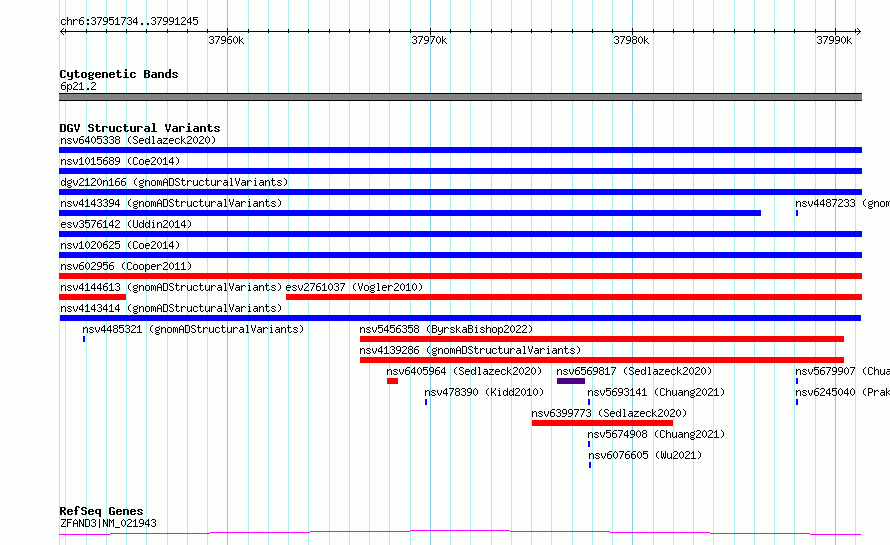 chr6:37951734..37991245

37960k 37970k 37980k 37990k

Cytogenetic Bands
6p21.2

DGV Structural Variants
nsv6405338 (Sedlazeck2020)
nsv1015689 (Coe2014)
dgv2120n166 (gnomADStructuralVariants)
nsv4143394 (gnomADStructuralVariants)
nsv4487233 (gnom
esv3576142 (Uddin2014)
nsv1020625 (Coe2014)
nsv602956 (Cooper2011)
nsv4144613 (gnomADStructuralVariants)
esv2761037 (Vogler2010)
nsv4143414 (gnomADStructuralVariants)
nsv4485321 (gnomADStructuralVariants)
nsv5456358 (ByrskaBishop2022)
nsv4139286 (gnomADStructuralVariants)
nsv6405964 (Sedlazeck2020)
nsv6569817 (Sedlazeck2020)
nsv5679907 (Chua
nsv478390 (Kidd2010)
nsv5693141 (Chuang2021)
nsv6245040 (Prak
nsv6399773 (Sedlazeck2020)
nsv5674908 (Chuang2021)
nsv6076605 (Wu2021)

RefSeq Genes
ZFAND3|NM_021943